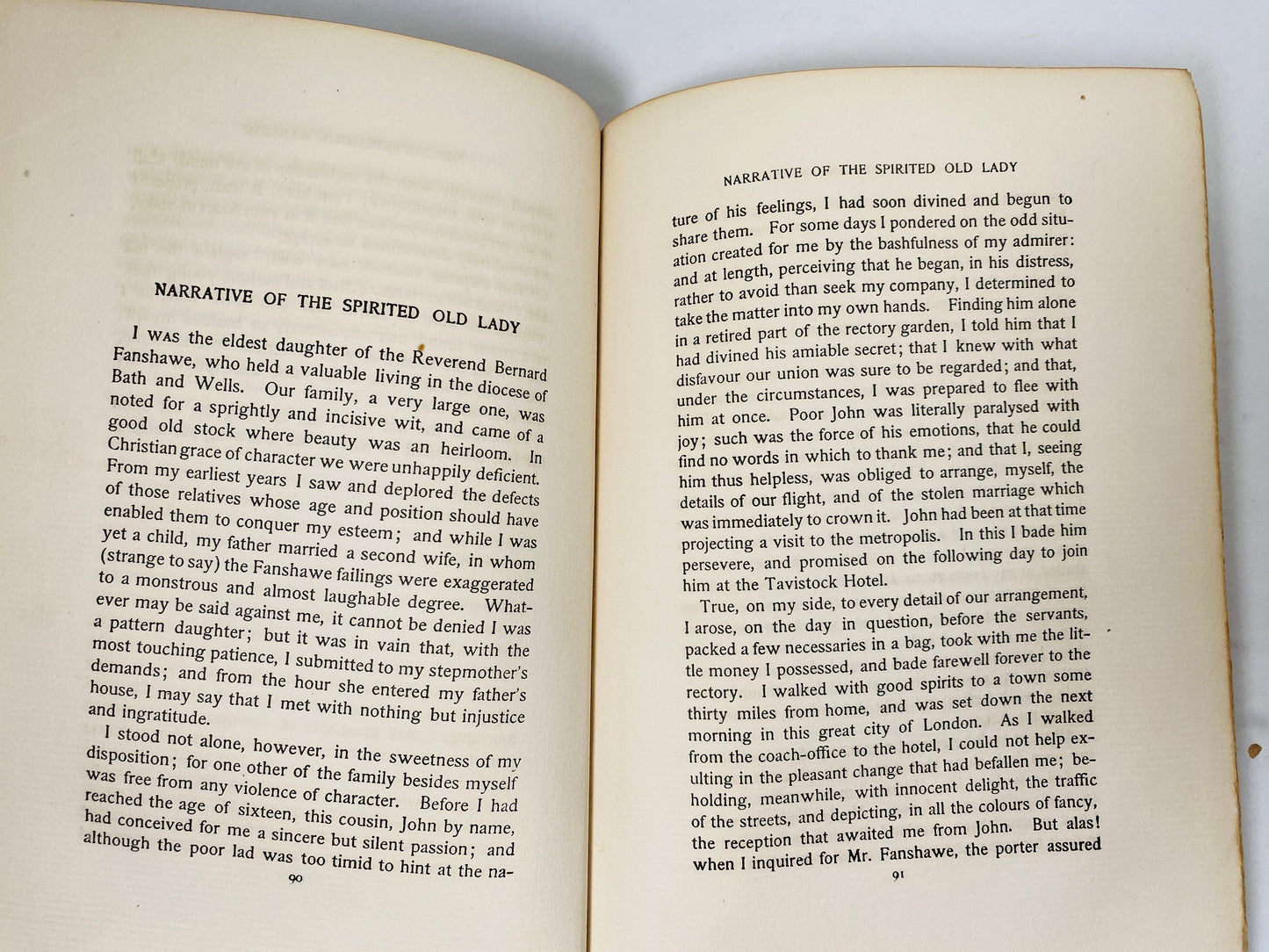 NARRATIVE OF THE SPIRITED OLD LADY

I was the eldest daughter of the Reverend Bernard Fanshawe, who held a valuable living in the diocese of Bath and Wells. Our family, a very large one, was noted for a sprightly and incisive wit, and came of a good old stock where beauty was an heirloom. In Christian grace of character we were unhappily deficient. From my earliest years I saw and deplored the defects of those relatives whose age and position should have enabled them to conquer my esteem; and while I was yet a child, my father married a second wife, in whom (strange to say) the Fanshawe failings were exaggerated to a monstrous and almost laughable degree. Whatever may be said against me, it cannot be denied I was a pattern daughter; but it was in vain that, with the most touching patience, I submitted to my stepmother's demands; and from the hour she entered my father's house, I may say that I met with nothing but injustice and ingratitude.

I stood not alone, however, in the sweetness of my disposition; for one other of the family besides myself was free from any violence of character. Before I had reached the age of sixteen, this cousin, John by name, had conceived for me a sincere but silent passion; and although the poor lad was too timid to hint at the na-

90

NARRATIVE OF THE SPIRITED OLD LADY

ture of his feelings, I had soon divined and begun to share them. For some days I pondered on the odd situation created for me by the bashfulness of my admirer: and at length, perceiving that he began, in his distress, rather to avoid than seek my company, I determined to take the matter into my own hands. Finding him alone in a retired part of the rectory garden, I told him that I had divined his amiable secret; that I knew with what disfavour our union was sure to be regarded; and that, under the circumstances, I was prepared to flee with him at once. Poor John was literally paralysed with joy; such was the force of his emotions, that he could find no words in which to thank me; and that I, seeing him thus helpless, was obliged to arrange, myself, the details of our flight, and of the stolen marriage which was immediately to crown it. John had been at that time projecting a visit to the metropolis. In this I bade him persevere, and promised on the following day to join him at the Tavistock Hotel.

True, on my side, to every detail of our arrangement, I arose, on the day in question, before the servants, packed a few necessaries in a bag, took with me the little money I possessed, and bade farewell forever to the rectory. I walked with good spirits to a town some thirty miles from home, and was set down the next morning in this great city of London. As I walked from the coach-office to the hotel, I could not help exulting in the pleasant change that had befallen me; beholding, meanwhile, with innocent delight, the traffic of the streets, and depicting, in all the colours of fancy, the reception that awaited me from John. But alas! when I inquired for Mr. Fanshawe, the porter assured

91